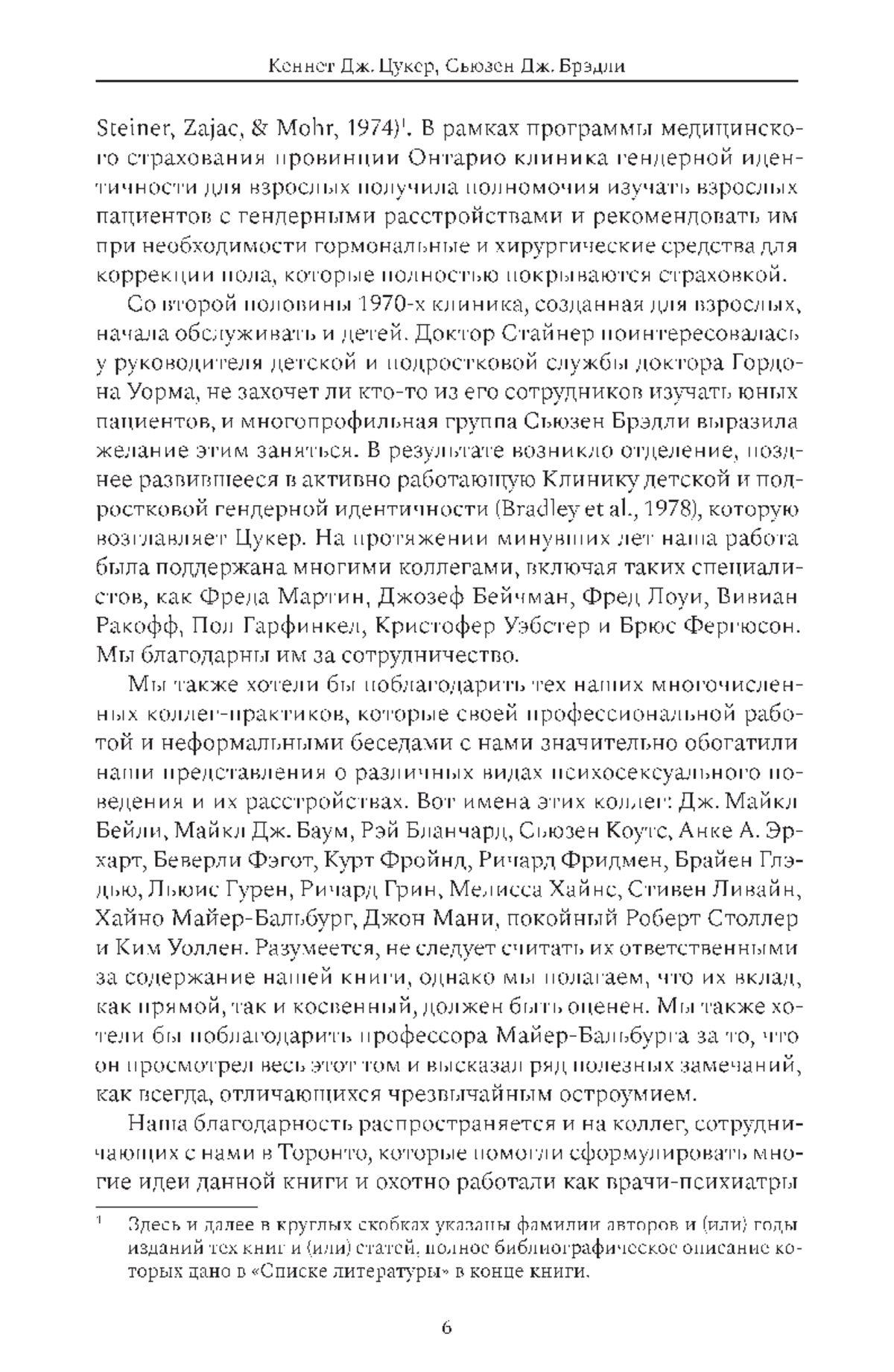 Кеннет Дж. Цукер, Сьюзен Дж. Брэдли

Steiner, Zajac, & Mohr, 1974)$^1$. В рамках программы медицинского страхования провинции Онтарио клиника гендерной идентичности для взрослых получила полномочия изучать взрослых пациентов с гендерными расстройствами и рекомендовать им при необходимости гормональные и хирургические средства для коррекции пола, которые полностью покрываются страховкой.

Со второй половины 1970-х клиника, созданная для взрослых, начала обслуживать и детей. Доктор Стайнер поинтересовалась у руководителя детской и подростковой службы доктора Гордона Уорма, не захочет ли кто-то из его сотрудников изучать юных пациентов, и многопрофильная группа Сьюзен Брэдли выразила желание этим заняться. В результате возникло отделение, позднее развившееся в активно работающую Клинику детской и подростковой гендерной идентичности (Bradley et al., 1978), которую возглавляет Цукер. На протяжении минувших лет наша работа была поддержана многими коллегами, включая таких специалистов, как Фреда Мартин, Джозеф Бейчман, Фред Лоуи, Вивиан Ракофф, Пол Гарфинкел, Кристофер Уэбстер и Брюс Фергюсон. Мы благодарны им за сотрудничество.

Мы также хотели бы поблагодарить тех наших многочисленных коллег-практиков, которые своей профессиональной работой и неформальными беседами с нами значительно обогатили наши представления о различных видах психосексуального поведения и их расстройствах. Вот имена этих коллег: Дж. Майкл Бейли, Майкл Дж. Баум, Рэй Бланчард, Сьюзен Коутс, Анке А. Эрхарт, Беверли Фэгот, Курт Фройнд, Ричард Фридмен, Брайен Глэдью, Льюис Гурен, Ричард Грин, Мелисса Хайнс, Стивен Ливайн, Хайно Майер-Бальбург, Джон Мани, покойный Роберт Столлер и Ким Уоллен. Разумеется, не следует считать их ответственными за содержание нашей книги, однако мы полагаем, что их вклад, как прямой, так и косвенный, должен быть оценен. Мы также хотели бы поблагодарить профессора Майер-Бальбурга за то, что он просмотрел весь этот том и высказал ряд полезных замечаний, как всегда, отличающихся чрезвычайным остроумием.

Наша благодарность распространяется и на коллег, сотрудничающих с нами в Торонто, которые помогли сформулировать многие идеи данной книги и охотно работали как врачи-психиатры

$^1$ Здесь и далее в круглых скобках указаны фамилии авторов и (или) годы изданий тех книг и (или) статей, полное библиографическое описание которых дано в «Списке литературы» в конце книги.

6